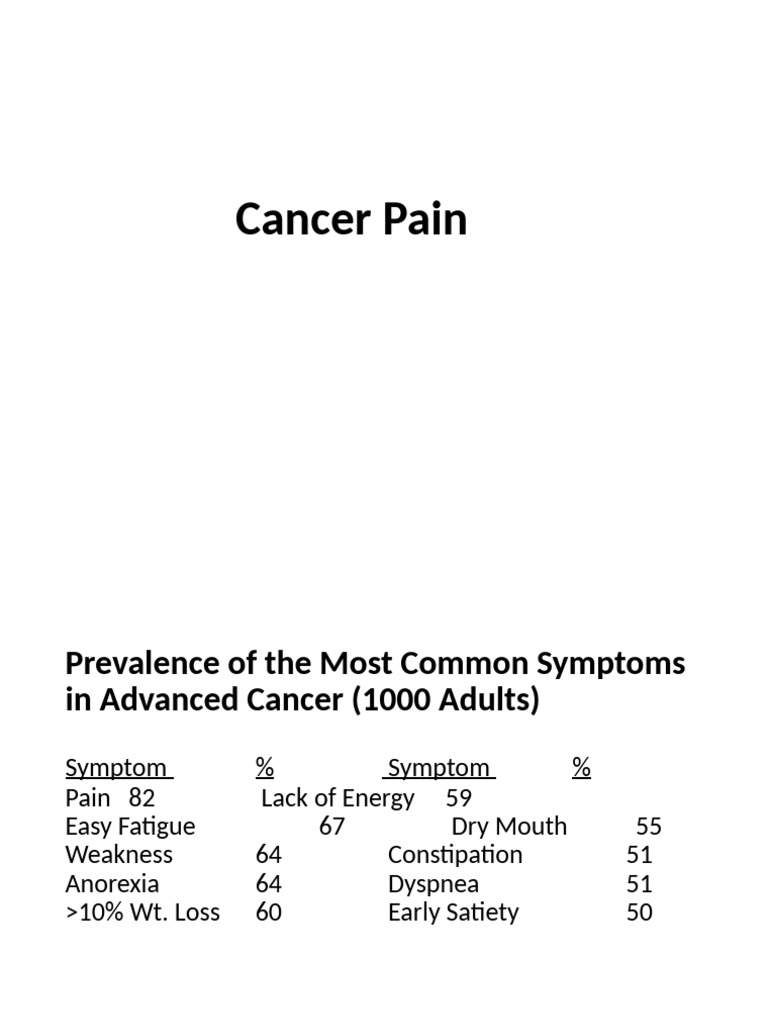 Cancer Pain

Prevalence of the Most Common Symptoms in Advanced Cancer (1000 Adults)

| Symptom | % | Symptom | % |
|---|---|---|---|
| Pain | 82 | Lack of Energy | 59 |
| Easy Fatigue | 67 | Dry Mouth | 55 |
| Weakness | 64 | Constipation | 51 |
| Anorexia | 64 | Dyspnea | 51 |
| >10% Wt. Loss | 60 | Early Satiety | 50 |